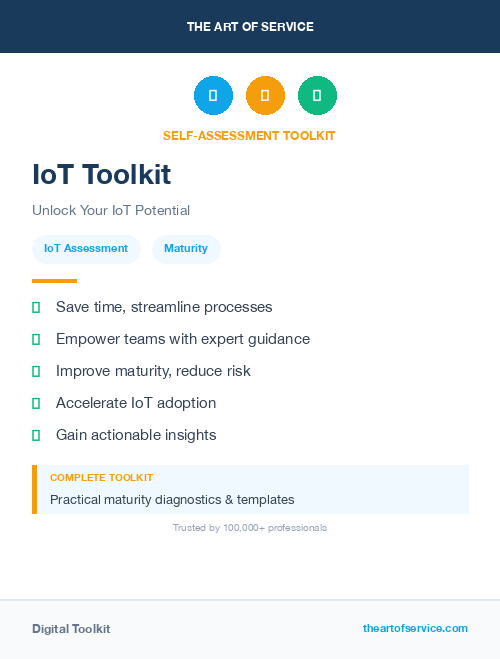 THE ART OF SERVICE

SELF-ASSESSMENT TOOLKIT

IoT Toolkit

Unlock Your IoT Potential

IoT Assessment

Maturity

Save time, streamline processes

Empower teams with expert guidance

Improve maturity, reduce risk

Accelerate IoT adoption

Gain actionable insights

COMPLETE TOOLKIT

Practical maturity diagnostics & templates

Trusted by 100,000+ professionals

Digital Toolkit

theartofservice.com